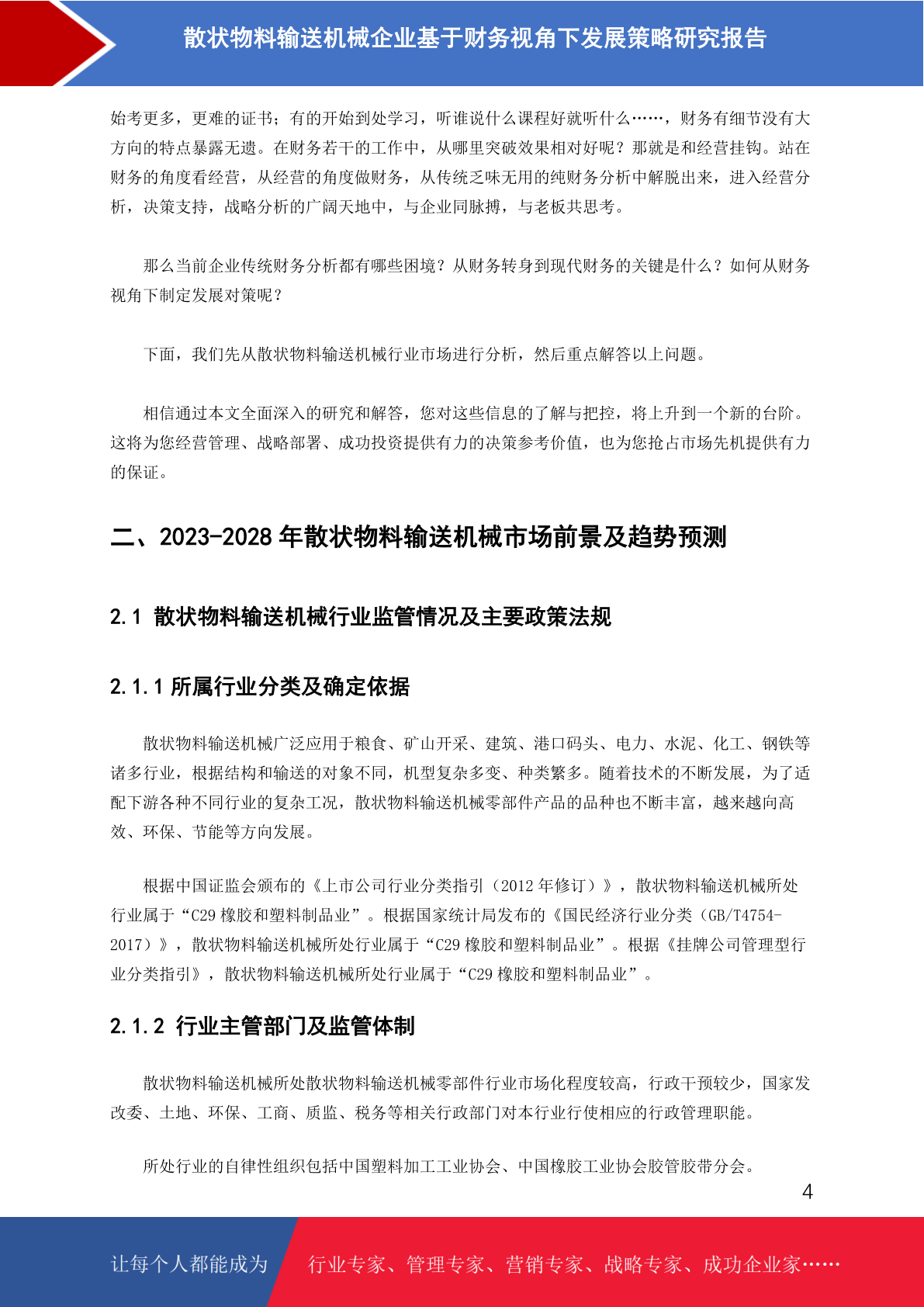 散状物料输送机械企业基于财务视角下发展策略研究报告

始考更多，更难的证书；有的开始到处学习，听谁说什么课程好就听什么……，财务有细节没有大方向的特点暴露无遗。在财务若干的工作中，从哪里突破效果相对好呢？那就是和经营挂钩。站在财务的角度看经营，从经营的角度做财务，从传统乏味无用的纯财务分析中解脱出来，进入经营分析，决策支持，战略分析的广阔天地中，与企业同脉搏，与老板共思考。

那么当前企业传统财务分析都有哪些困境？从财务转身到现代财务的关键是什么？如何从财务视角下制定发展对策呢？

下面，我们先从散状物料输送机械行业市场进行分析，然后重点解答以上问题。

相信通过本文全面深入的研究和解答，您对这些信息的了解与把控，将上升到一个新的台阶。这将为您经营管理、战略部署、成功投资提供有力的决策参考价值，也为您抢占市场先机提供有力的保证。

二、2023-2028 年散状物料输送机械市场前景及趋势预测

2.1 散状物料输送机械行业监管情况及主要政策法规

2.1.1 所属行业分类及确定依据

散状物料输送机械广泛应用于粮食、矿山开采、建筑、港口码头、电力、水泥、化工、钢铁等诸多行业，根据结构和输送的对象不同，机型复杂多变、种类繁多。随着技术的不断发展，为了适配下游各种不同行业的复杂工况，散状物料输送机械零部件产品的品种也不断丰富，越来越向高效、环保、节能等方向发展。

根据中国证监会颁布的《上市公司行业分类指引（2012 年修订）》，散状物料输送机械所处行业属于“C29 橡胶和塑料制品业”。根据国家统计局发布的《国民经济行业分类（GB/T4754-2017）》，散状物料输送机械所处行业属于“C29 橡胶和塑料制品业”。根据《挂牌公司管理型行业分类指引》，散状物料输送机械所处行业属于“C29 橡胶和塑料制品业”。

2.1.2 行业主管部门及监管体制

散状物料输送机械所处散状物料输送机械零部件行业市场化程度较高，行政干预较少，国家发改委、土地、环保、工商、质监、税务等相关行政部门对本行业行使相应的行政管理职能。

所处行业的自律性组织包括中国塑料加工工业协会、中国橡胶工业协会胶管胶带分会。

4

让每个人都能成为 行业专家、管理专家、营销专家、战略专家、成功企业家……